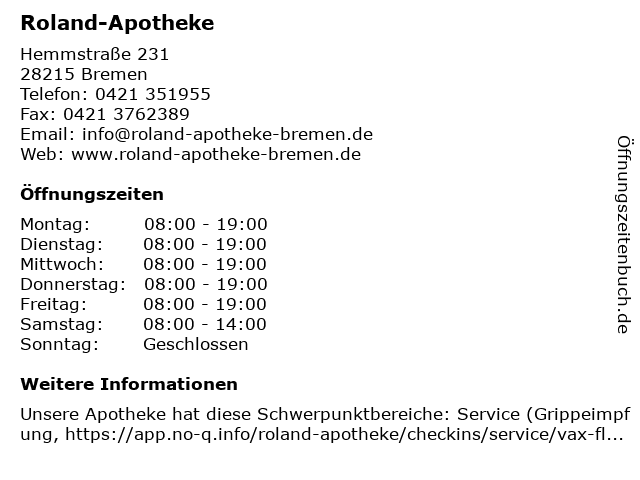 Roland-Apotheke

Hemmstraße 231
28215 Bremen
Telefon: 0421 351955
Fax: 0421 3762389
Email: info@roland-apotheke-bremen.de
Web: www.roland-apotheke-bremen.de

Öffnungszeiten

| Montag: | 08:00 - 19:00 |
|---|---|
| Dienstag: | 08:00 - 19:00 |
| Mittwoch: | 08:00 - 19:00 |
| Donnerstag: | 08:00 - 19:00 |
| Freitag: | 08:00 - 19:00 |
| Samstag: | 08:00 - 14:00 |
| Sonntag: | Geschlossen |

Weitere Informationen

Unsere Apotheke hat diese Schwerpunktbereiche: Service (Grippeimpfung, https://app.no-q.info/roland-apotheke/checkins/service/vax-fl...

Öffnungszeitenbuch.de